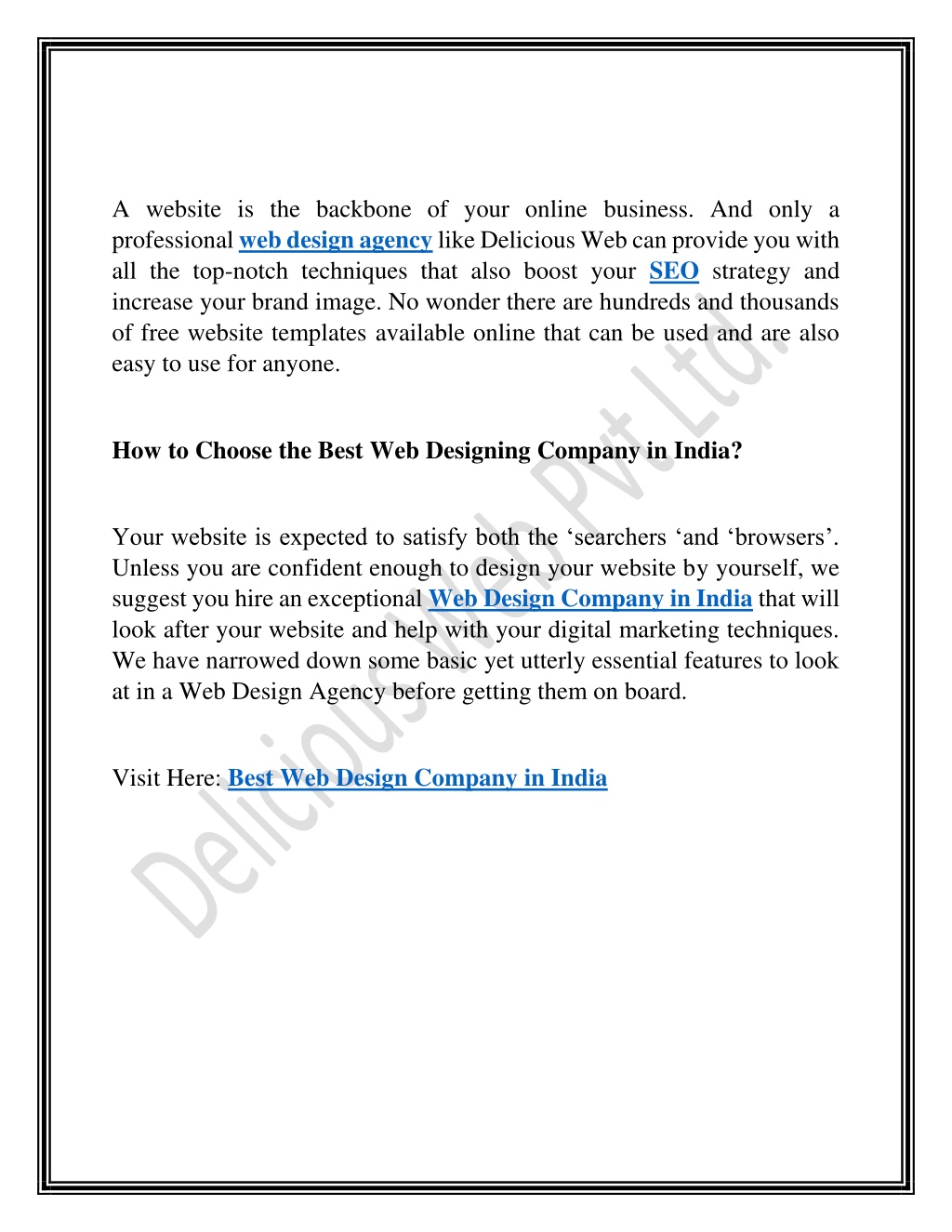 A website is the backbone of your online business. And only a professional web design agency like Delicious Web can provide you with all the top-notch techniques that also boost your SEO strategy and increase your brand image. No wonder there are hundreds and thousands of free website templates available online that can be used and are also easy to use for anyone.

How to Choose the Best Web Designing Company in India?

Your website is expected to satisfy both the ‘searchers ‘and ‘browsers’. Unless you are confident enough to design your website by yourself, we suggest you hire an exceptional Web Design Company in India that will look after your website and help with your digital marketing techniques. We have narrowed down some basic yet utterly essential features to look at in a Web Design Agency before getting them on board.

Visit Here: Best Web Design Company in India

Delicious Web Pvt Ltd.